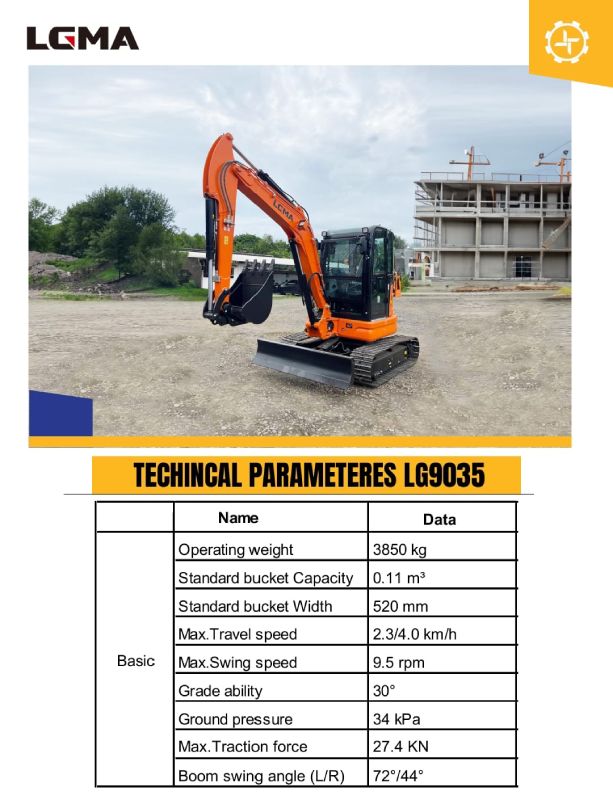 LGMA

LGMA

TECHINCAL PARAMETERES LG9035

|  | Name | Data |
|---|---|---|
| Basic | Operating weight | 3850 kg |
|  | Standard bucket Capacity | 0.11 m³ |
|  | Standard bucket Width | 520 mm |
|  | Max.Travel speed | 2.3/4.0 km/h |
|  | Max.Swing speed | 9.5 rpm |
|  | Grade ability | 30° |
|  | Ground pressure | 34 kPa |
|  | Max.Traction force | 27.4 KN |
|  | Boom swing angle (L/R) | 72°/44° |